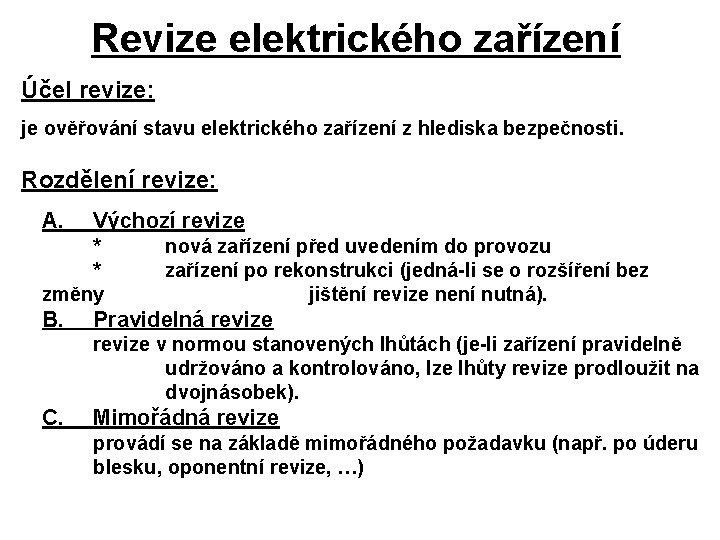 Revize elektrického zařízení

Účel revize:

je ověřování stavu elektrického zařízení z hlediska bezpečnosti.

Rozdělení revize:

A. Výchozí revize
* nová zařízení před uvedením do provozu
* zařízení po rekonstrukci (jedná-li se o rozšíření bez změny jištění revize není nutná).

B. Pravidelná revize
revize v normou stanovených lhůtách (je-li zařízení pravidelně udržováno a kontrolováno, lze lhůty revize prodloužit na dvojnásobek).

C. Mimořádná revize
provádí se na základě mimořádného požadavku (např. po úderu blesku, oponentní revize, …)